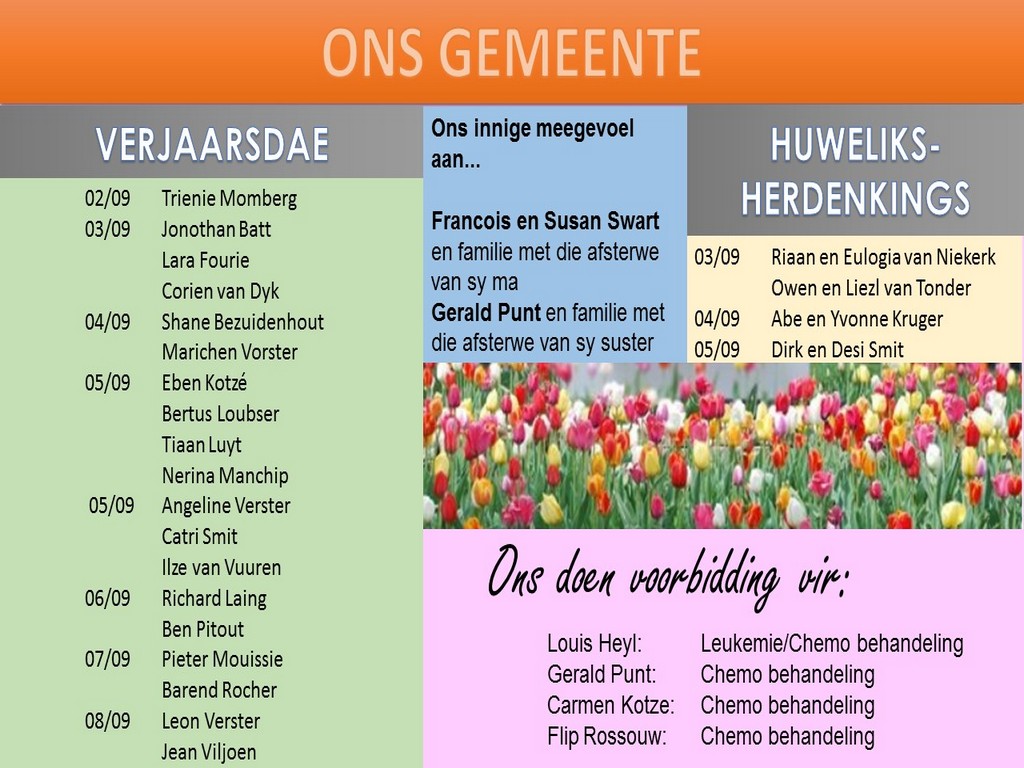 ONS GEMEENTE

VERJAARSDAE

| | |
|---|---|
| 02/09 | Trienie Momberg |
| 03/09 | Jonothan Batt |
| | Lara Fourie |
| | Corien van Dyk |
| 04/09 | Shane Bezuidenhout |
| | Marichen Vorster |
| 05/09 | Eben Kotzé |
| | Bertus Loubser |
| | Tiaan Luyt |
| | Nerina Manchip |
| 05/09 | Angeline Verster |
| | Catri Smit |
| | Ilze van Vuuren |
| 06/09 | Richard Laing |
| | Ben Pitout |
| 07/09 | Pieter Mouissie |
| | Barend Rocher |
| 08/09 | Leon Verster |
| | Jean Viljoen |

Ons innige meegevoel aan...

Francois en Susan Swart en familie met die afsterwe van sy ma
Gerald Punt en familie met die afsterwe van sy suster

HUWELIKS-HERDENKINGS

| | |
|---|---|
| 03/09 | Riaan en Eulogia van Niekerk |
| | Owen en Liezl van Tonder |
| 04/09 | Abe en Yvonne Kruger |
| 05/09 | Dirk en Desi Smit |

Ons doen voorbidding vir:

| | |
|---|---|
| Louis Heyl: | Leukemie/Chemo behandeling |
| Gerald Punt: | Chemo behandeling |
| Carmen Kotze: | Chemo behandeling |
| Flip Rossouw: | Chemo behandeling |